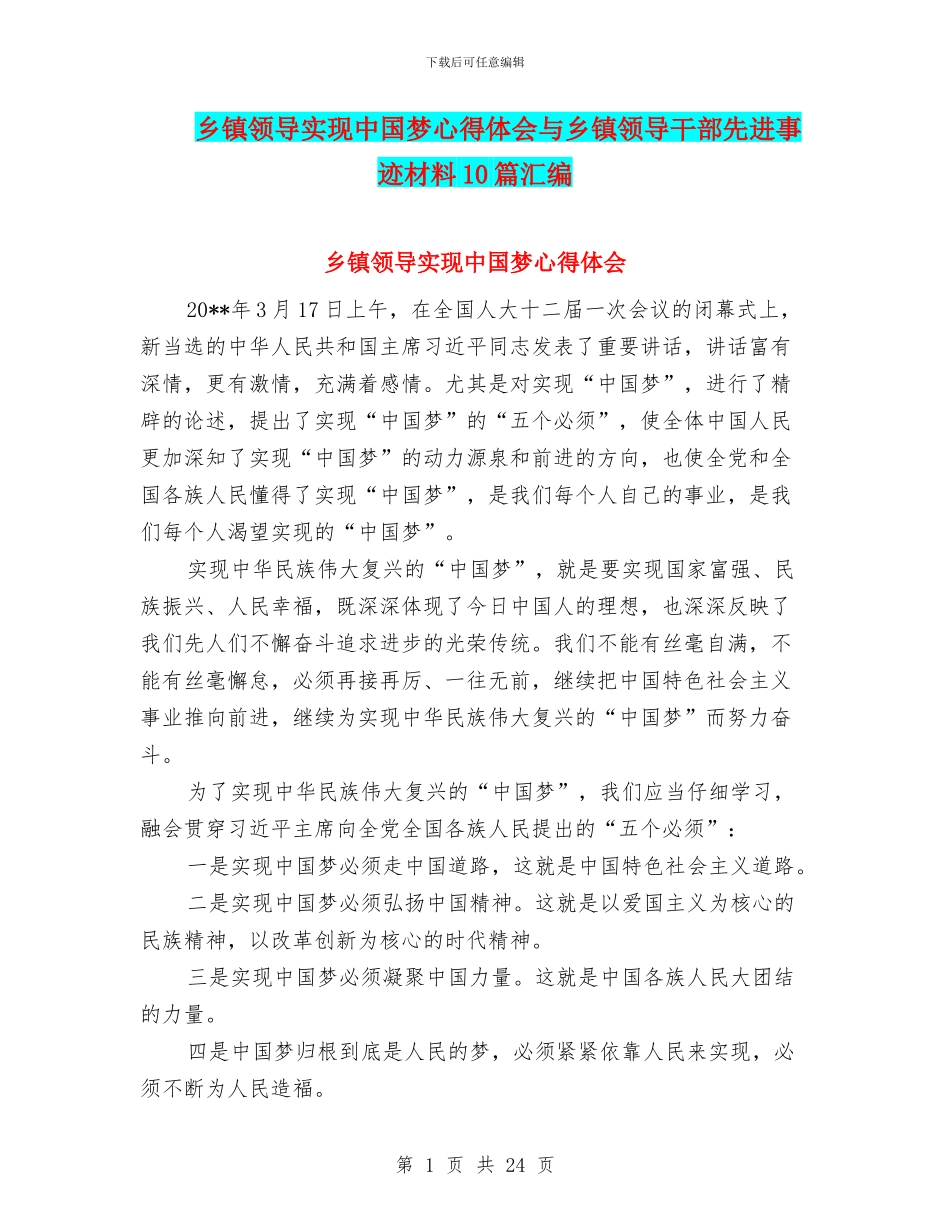 下载后可任意编辑

乡镇领导实现中国梦心得体会与乡镇领导干部先进事迹材料10篇汇编

乡镇领导实现中国梦心得体会

20**年3月17日上午，在全国人大十二届一次会议的闭幕式上，新当选的中华人民共和国主席习近平同志发表了重要讲话，讲话富有深情，更有激情，充满着感情。尤其是对实现“中国梦”，进行了精辟的论述，提出了实现“中国梦”的“五个必须”，使全体中国人民更加深知了实现“中国梦”的动力源泉和前进的方向，也使全党和全国各族人民懂得了实现“中国梦”，是我们每个人自己的事业，是我们每个人渴望实现的“中国梦”。

实现中华民族伟大复兴的“中国梦”，就是要实现国家富强、民族振兴、人民幸福，既深深体现了今日中国人的理想，也深深反映了我们先人们不懈奋斗追求进步的光荣传统。我们不能有丝毫自满，不能有丝毫懈怠，必须再接再厉、一往无前，继续把中国特色社会主义事业推向前进，继续为实现中华民族伟大复兴的“中国梦”而努力奋斗。

为了实现中华民族伟大复兴的“中国梦”，我们应当仔细学习，融会贯穿习近平主席向全党全国各族人民提出的“五个必须”：

一是实现中国梦必须走中国道路，这就是中国特色社会主义道路。

二是实现中国梦必须弘扬中国精神。这就是以爱国主义为核心的民族精神，以改革创新为核心的时代精神。

三是实现中国梦必须凝聚中国力量。这就是中国各族人民大团结的力量。

四是中国梦归根到底是人民的梦，必须紧紧依靠人民来实现，必须不断为人民造福。

第 1 页 共 24 页